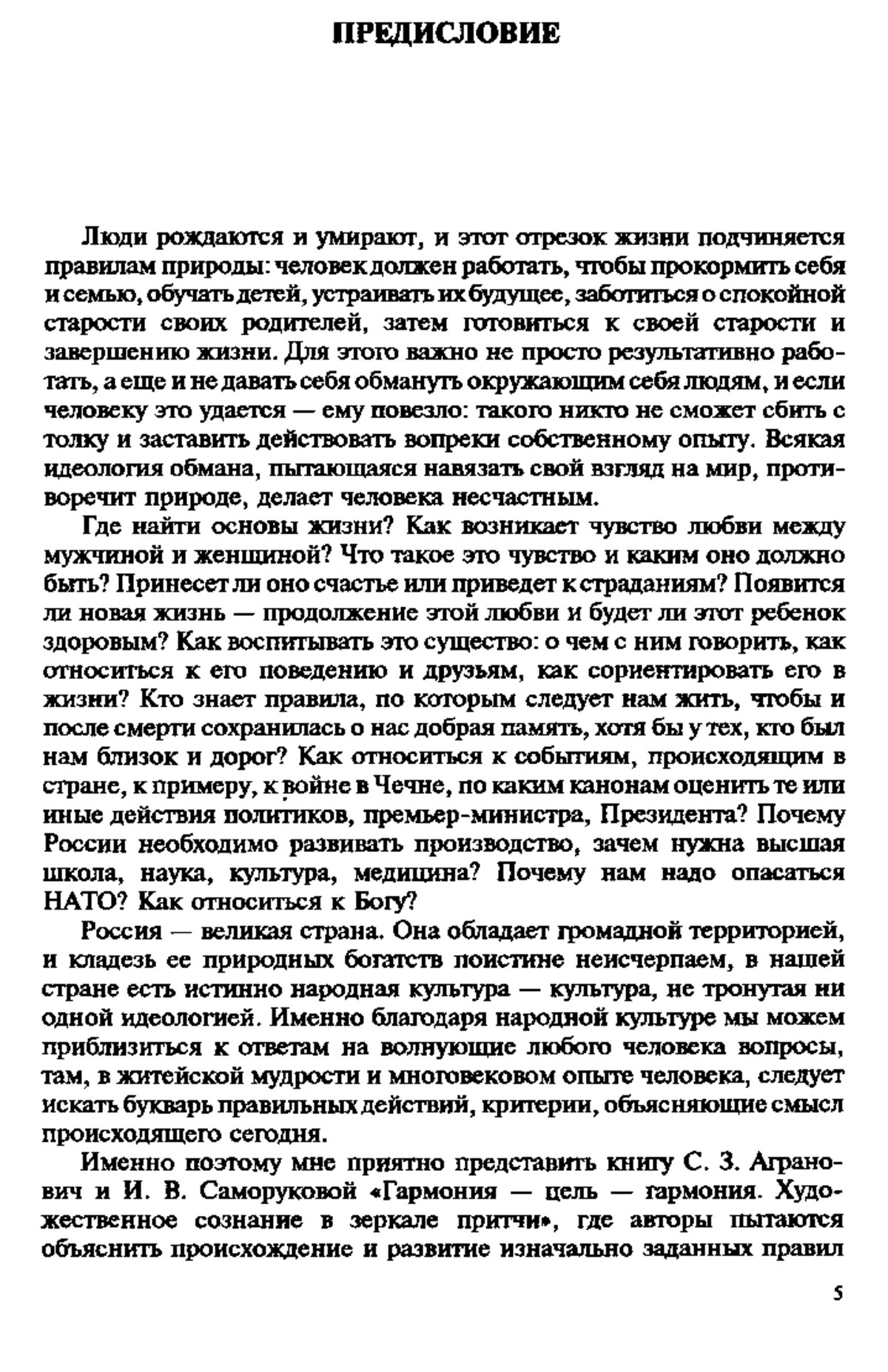 ПРЕДИСЛОВИЕ

Люди рождаются и умирают, и этот отрезок жизни подчиняется правилам природы: человек должен работать, чтобы прокормить себя и семью, обучать детей, устраивать их будущее, заботиться о спокойной старости своих родителей, затем готовиться к своей старости и завершению жизни. Для этого важно не просто результативно работать, а еще и не давать себя обмануть окружающим себя людям, и если человеку это удается — ему повезло: такого никто не сможет сбить с толку и заставить действовать вопреки собственному опыту. Всякая идеология обмана, пытающаяся навязать свой взгляд на мир, противоречит природе, делает человека несчастным.

Где найти основы жизни? Как возникает чувство любви между мужчиной и женщиной? Что такое это чувство и каким оно должно быть? Принесет ли оно счастье или приведет к страданиям? Появится ли новая жизнь — продолжение этой любви и будет ли этот ребенок здоровым? Как воспитывать это существо: о чем с ним говорить, как относиться к его поведению и друзьям, как сориентировать его в жизни? Кто знает правила, по которым следует нам жить, чтобы и после смерти сохранилась о нас добрая память, хотя бы у тех, кто был нам близок и дорог? Как относиться к событиям, происходящим в стране, к примеру, к войне в Чечне, по каким канонам оценить те или иные действия политиков, премьер-министра, Президента? Почему России необходимо развивать производство, зачем нужна высшая школа, наука, культура, медицина? Почему нам надо опасаться НАТО? Как относиться к Богу?

Россия — великая страна. Она обладает громадной территорией, и кладезь ее природных богатств поистине неисчерпаем, в нашей стране есть истинно народная культура — культура, не тронутая ни одной идеологией. Именно благодаря народной культуре мы можем приблизиться к ответам на волнующие любого человека вопросы, там, в житейской мудрости и многовековом опыте человека, следует искать букварь правильных действий, критерии, объясняющие смысл происходящего сегодня.

Именно поэтому мне приятно представить книгу С. З. Агранович и И. В. Саморуковой «Гармония — цель — гармония. Художественное сознание в зеркале притчи», где авторы пытаются объяснить происхождение и развитие изначально заданных правил

5